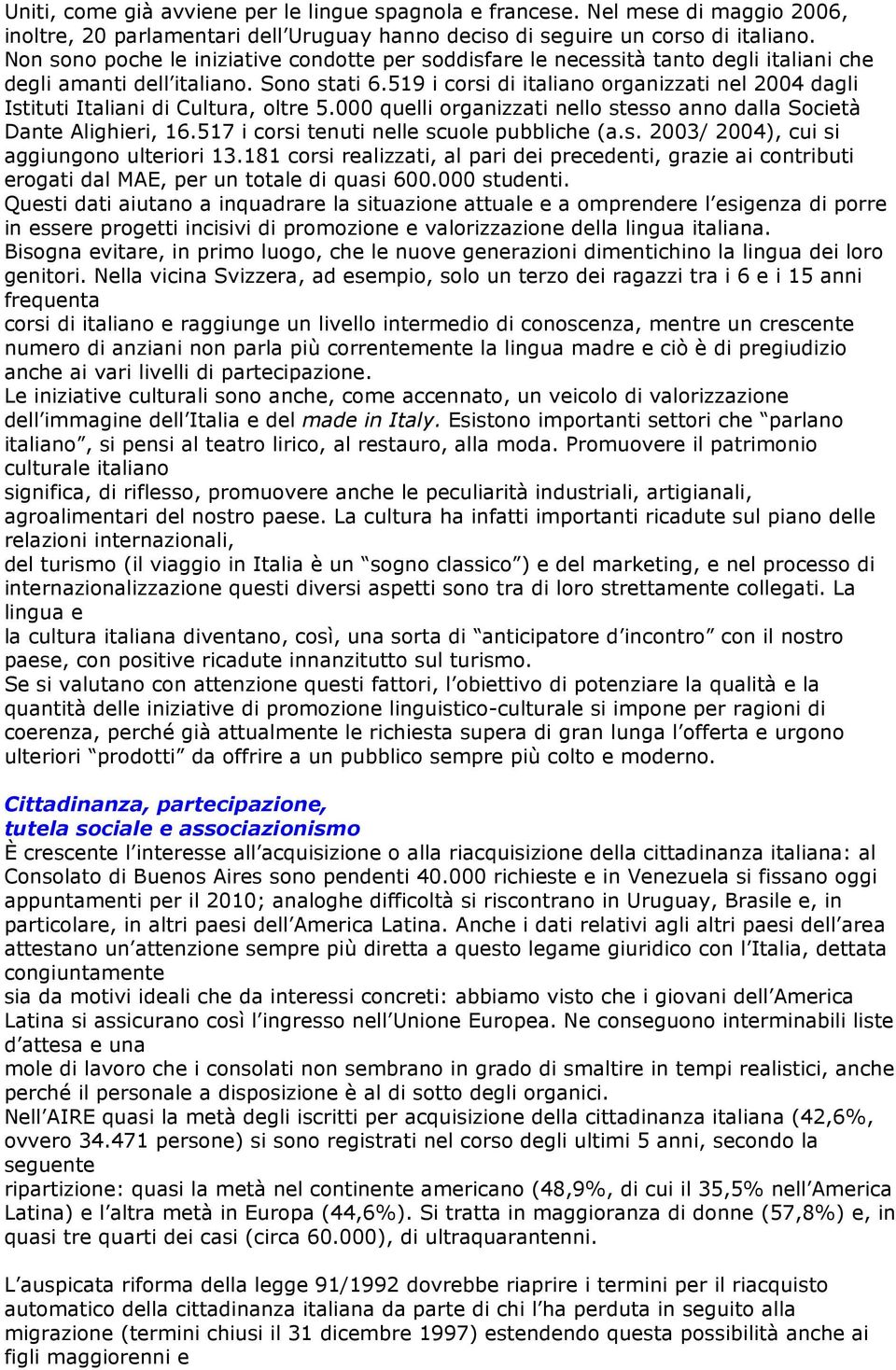 Uniti, come già avviene per le lingue spagnola e francese. Nel mese di maggio 2006, inoltre, 20 parlamentari dell'Uruguay hanno deciso di seguire un corso di italiano. Non sono poche le iniziative condotte per soddisfare le necessità tanto degli italiani che degli amanti dell'italiano. Sono stati 6.519 i corsi di italiano organizzati nel 2004 dagli Istituti Italiani di Cultura, oltre 5.000 quelli organizzati nello stesso anno dalla Società Dante Alighieri, 16.517 i corsi tenuti nelle scuole pubbliche (a.s. 2003/ 2004), cui si aggiungono ulteriori 13.181 corsi realizzati, al pari dei precedenti, grazie ai contributi erogati dal MAE, per un totale di quasi 600.000 studenti.
Questi dati aiutano a inquadrare la situazione attuale e a omprendere l'esigenza di porre in essere progetti incisivi di promozione e valorizzazione della lingua italiana.
Bisogna evitare, in primo luogo, che le nuove generazioni dimentichino la lingua dei loro genitori. Nella vicina Svizzera, ad esempio, solo un terzo dei ragazzi tra i 6 e i 15 anni frequenta
corsi di italiano e raggiunge un livello intermedio di conoscenza, mentre un crescente numero di anziani non parla più correntemente la lingua madre e ciò è di pregiudizio anche ai vari livelli di partecipazione.
Le iniziative culturali sono anche, come accennato, un veicolo di valorizzazione dell'immagine dell'Italia e del made in Italy. Esistono importanti settori che "parlano italiano", si pensi al teatro lirico, al restauro, alla moda. Promuovere il patrimonio culturale italiano
significa, di riflesso, promuovere anche le peculiarità industriali, artigianali, agroalimentari del nostro paese. La cultura ha infatti importanti ricadute sul piano delle relazioni internazionali,
del turismo (il viaggio in Italia è un "sogno classico") e del marketing, e nel processo di internazionalizzazione questi diversi aspetti sono tra di loro strettamente collegati. La lingua e
la cultura italiana diventano, così, una sorta di "anticipatore d'incontro" con il nostro paese, con positive ricadute innanzitutto sul turismo.
Se si valutano con attenzione questi fattori, l'obiettivo di potenziare la qualità e la quantità delle iniziative di promozione linguistico-culturale si impone per ragioni di coerenza, perché già attualmente le richiesta supera di gran lunga l'offerta e urgono ulteriori "prodotti" da offrire a un pubblico sempre più colto e moderno.

Cittadinanza, partecipazione,
tutela sociale e associazionismo
È crescente l'interesse all'acquisizione o alla riacquisizione della cittadinanza italiana: al Consolato di Buenos Aires sono pendenti 40.000 richieste e in Venezuela si fissano oggi appuntamenti per il 2010; analoghe difficoltà si riscontrano in Uruguay, Brasile e, in particolare, in altri paesi dell'America Latina. Anche i dati relativi agli altri paesi dell'area attestano un'attenzione sempre più diretta a questo legame giuridico con l'Italia, dettata congiuntamente
sia da motivi ideali che da interessi concreti: abbiamo visto che i giovani dell'America Latina si assicurano così l'ingresso nell'Unione Europea. Ne conseguono interminabili liste d'attesa e una
mole di lavoro che i consolati non sembrano in grado di smaltire in tempi realistici, anche perché il personale a disposizione è al di sotto degli organici.
Nell'AIRE quasi la metà degli iscritti per acquisizione della cittadinanza italiana (42,6%, ovvero 34.471 persone) si sono registrati nel corso degli ultimi 5 anni, secondo la seguente
ripartizione: quasi la metà nel continente americano (48,9%, di cui il 35,5% nell'America Latina) e l'altra metà in Europa (44,6%). Si tratta in maggioranza di donne (57,8%) e, in quasi tre quarti dei casi (circa 60.000), di ultraquarantenni.

L'auspicata riforma della legge 91/1992 dovrebbe riaprire i termini per il riacquisto automatico della cittadinanza italiana da parte di chi l'ha perduta in seguito alla migrazione (termini chiusi il 31 dicembre 1997) estendendo questa possibilità anche ai figli maggiorenni e